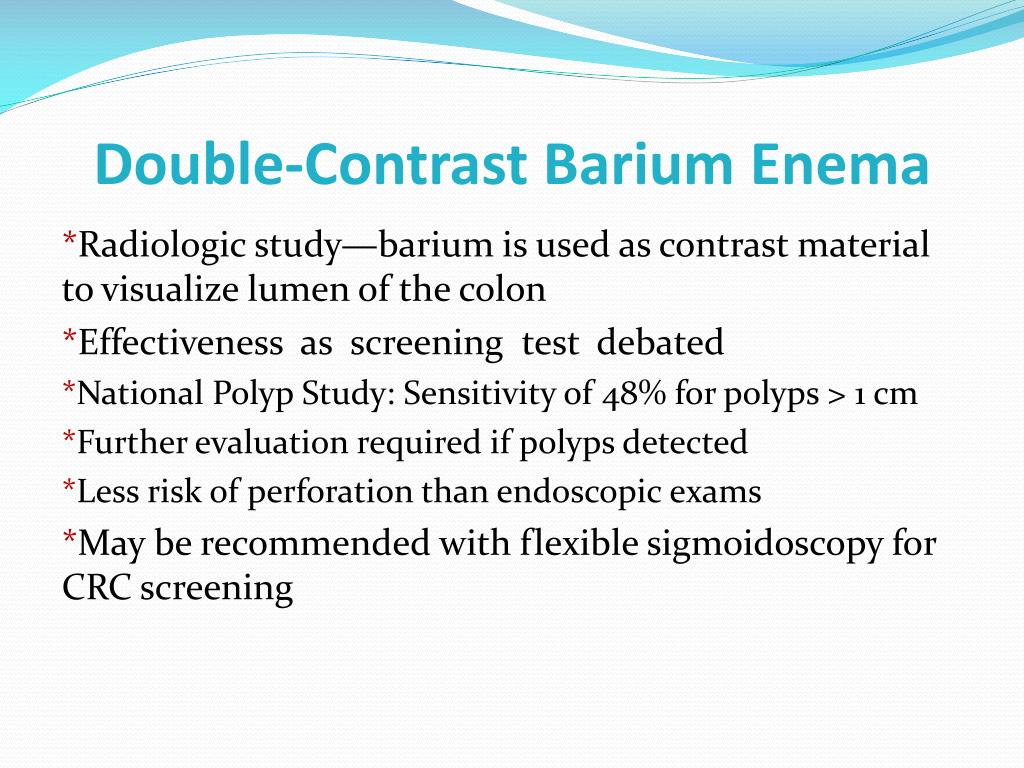 Double-Contrast Barium Enema

*Radiologic study—barium is used as contrast material to visualize lumen of the colon

*Effectiveness as screening test debated

*National Polyp Study: Sensitivity of 48% for polyps > 1 cm

*Further evaluation required if polyps detected

*Less risk of perforation than endoscopic exams

*May be recommended with flexible sigmoidoscopy for CRC screening